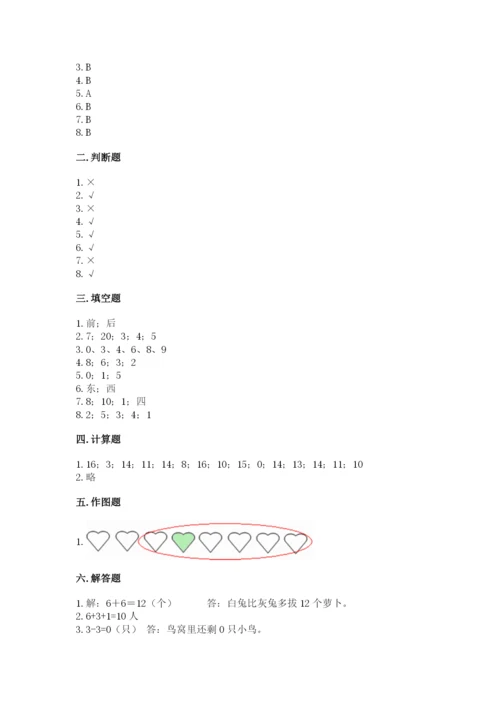 3. B
4. B
5. A
6. B
7. B
8. B

二. 判断题

1. ×
2. √
3. ×
4. √
5. √
6. √
7. ×
8. √

三. 填空题

1. 前；后
2. 7；20；3；4；5
3. 0、3、4、6、8、9
4. 8；6；3；2
5. 0；1；5
6. 东；西
7. 8；10；1；四
8. 2；5；3；4；1

四. 计算题

1. 16；3；14；11；14；8；16；10；15；0；14；13；14；11；10
2. 略

五. 作图题

1.

六. 解答题

1. 解：6＋6＝12（个）　　答：白兔比灰兔多拔 12 个萝卜。
2. 6+3+1=10 人
3. 3-3=0（只）　答：鸟窝里还剩 0 只小鸟。